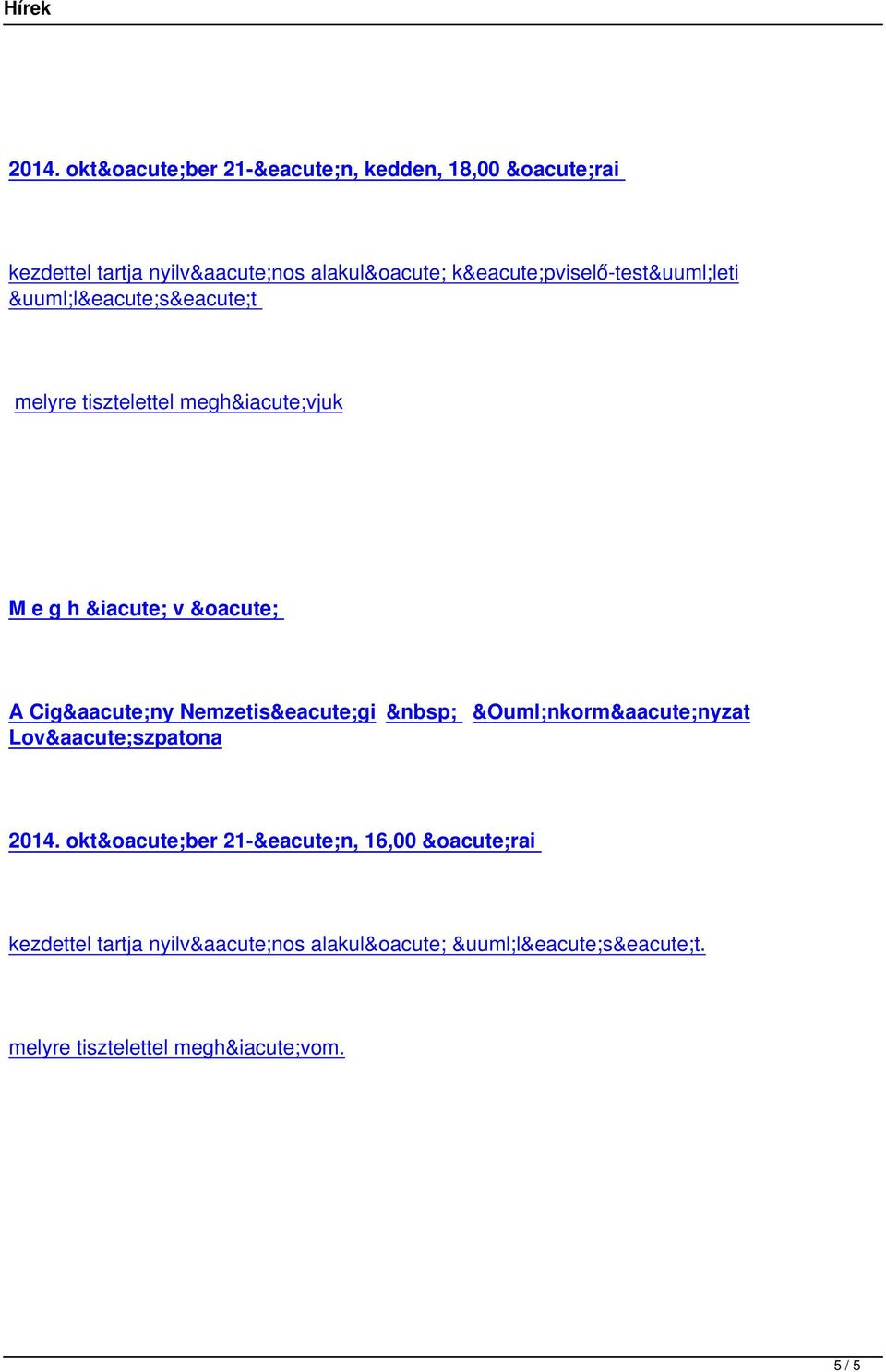 Hírek

2014. okt&oacute;ber 21-&eacute;n, kedden, 18,00 &oacute;rai

kezdettel tartja nyilv&aacute;nos alakul&oacute; k&eacute;pviselő-test&uuml;leti &uuml;l&eacute;s&eacute;t

melyre tisztelettel megh&iacute;vjuk

M e g h &iacute; v &oacute;

A Cig&aacute;ny Nemzetis&eacute;gi &nbsp; &Ouml;nkorm&aacute;nyzat Lov&aacute;szpatona

2014. okt&oacute;ber 21-&eacute;n, 16,00 &oacute;rai

kezdettel tartja nyilv&aacute;nos alakul&oacute; &uuml;l&eacute;s&eacute;t.

melyre tisztelettel megh&iacute;vom.

5 / 5